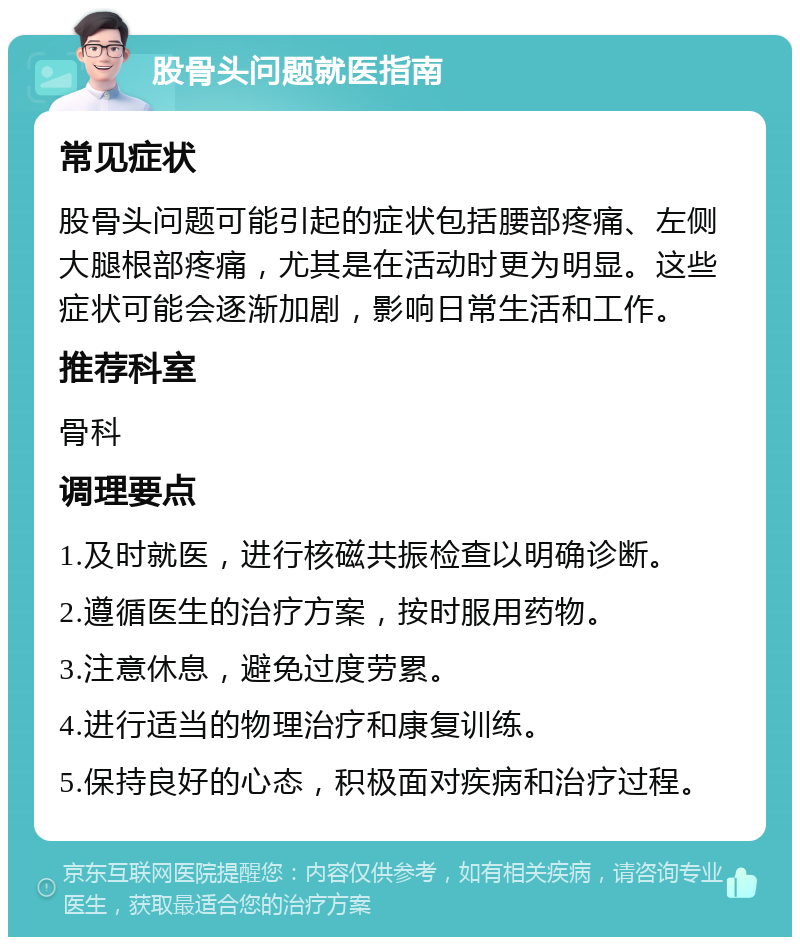 股骨头问题就医指南

常见症状

股骨头问题可能引起的症状包括腰部疼痛、左侧大腿根部疼痛，尤其是在活动时更为明显。这些症状可能会逐渐加剧，影响日常生活和工作。

推荐科室

骨科

调理要点

1.及时就医，进行核磁共振检查以明确诊断。

2.遵循医生的治疗方案，按时服用药物。

3.注意休息，避免过度劳累。

4.进行适当的物理治疗和康复训练。

5.保持良好的心态，积极面对疾病和治疗过程。

京东互联网医院提醒您：内容仅供参考，如有相关疾病，请咨询专业医生，获取最适合您的治疗方案